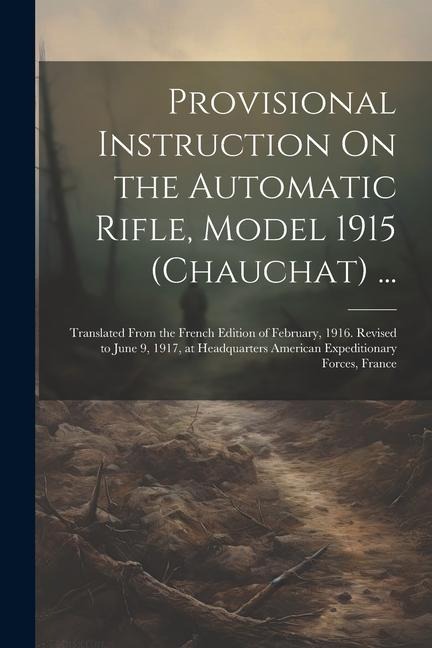 Provisional Instruction On the Automatic Rifle, Model 1915 (Chauchat) ...

Translated From the French Edition of February, 1916. Revised to June 9, 1917, at Headquarters American Expeditionary Forces, France